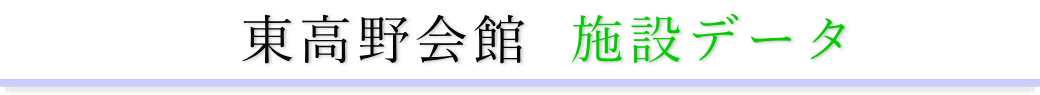 東高野会館　施設データ